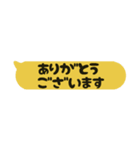 ありがとう
ございます